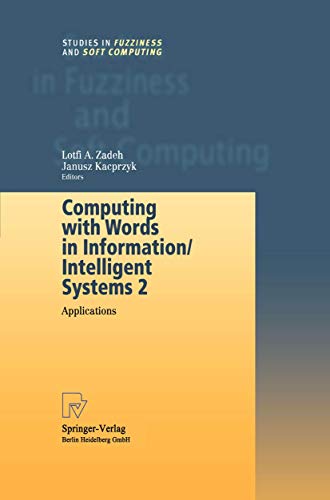 STUDIES IN FUZZINESS
AND SOFT COMPUTING

in Fuzziness
and
Soft Computing

Lotfi A. Zadeh
Janusz Kacprzyk
Editors

Computing with Words in Information/ Intelligent Systems 2

Applications

Springer-Verlag
Berlin Heidelberg GmbH